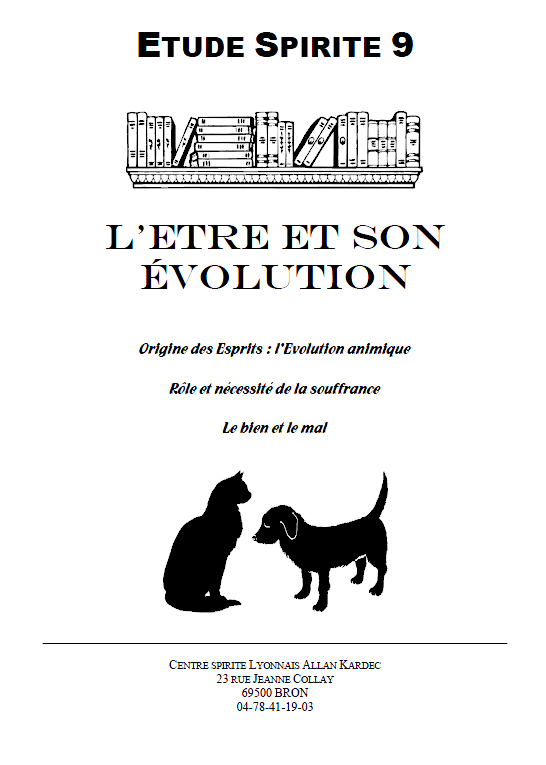 ETUDE SPIRITE 9

L'ETRE ET SON ÉVOLUTION

Origine des Esprits : l'Evolution animique

Rôle et nécessité de la souffrance

Le bien et le mal

CENTRE SPIRITE LYONNAIS ALLAN KARDEC
23 RUE JEANNE COLLAY
69500 BRON
04-78-41-19-03